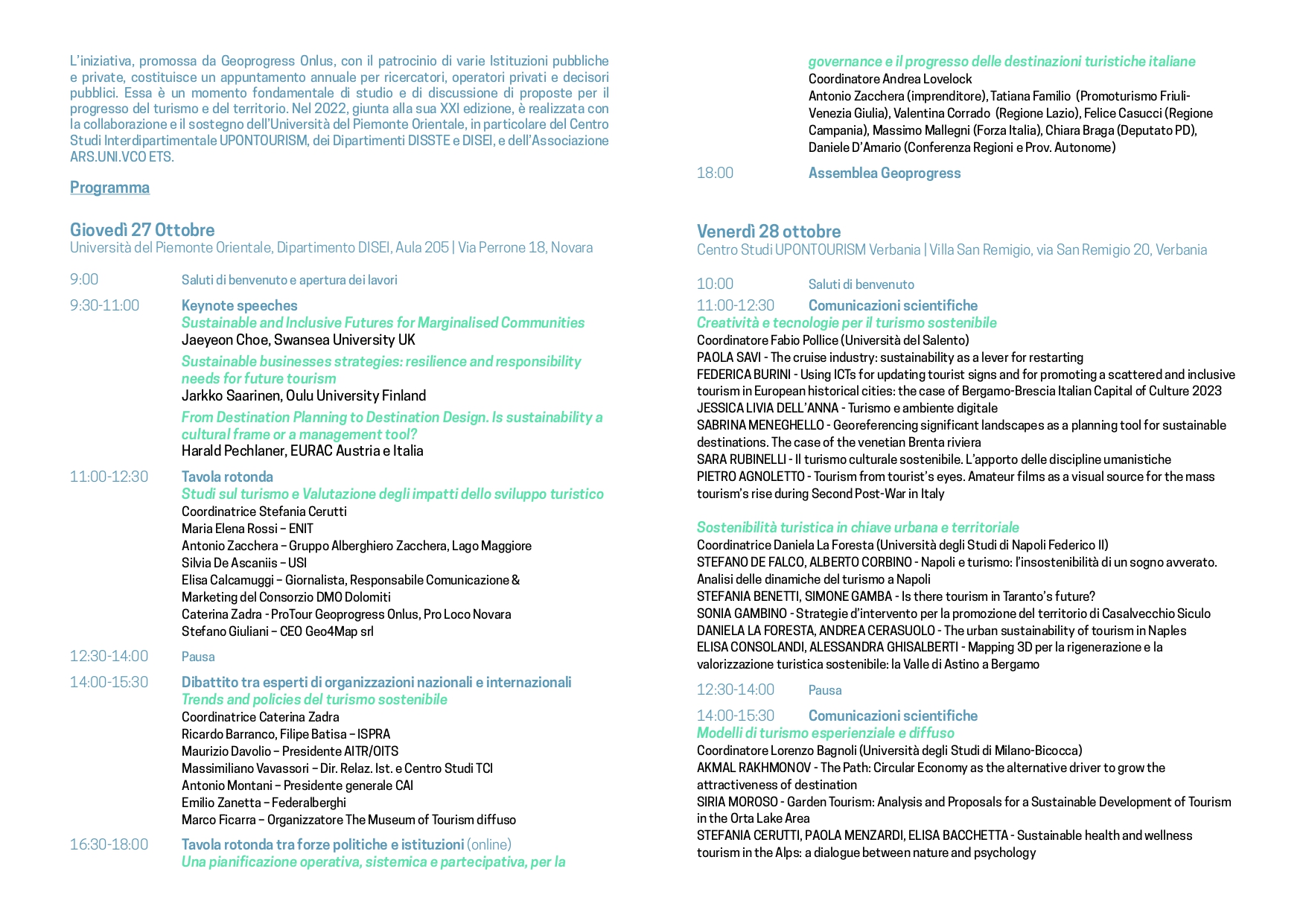 L'iniziativa, promossa da Geoprogress Onlus, con il patrocinio di varie Istituzioni pubbliche e private, costituisce un appuntamento annuale per ricercatori, operatori privati e decisori pubblici. Essa è un momento fondamentale di studio e di discussione di proposte per il progresso del turismo e del territorio. Nel 2022, giunta alla sua XXI edizione, è realizzata con la collaborazione e il sostegno dell'Università del Piemonte Orientale, in particolare del Centro Studi Interdipartimentale UPONTOURISM, dei Dipartimenti DISSTE e DISEI, e dell'Associazione ARS.UNI.VCO ETS.

Programma

Giovedì 27 Ottobre
Università del Piemonte Orientale, Dipartimento DISEI, Aula 205 | Via Perrone 18, Novara

9:00 Saluti di benvenuto e apertura dei lavori

9:30-11:00 Keynote speeches
Sustainable and Inclusive Futures for Marginalised Communities
Jaeyeon Choe, Swansea University UK
Sustainable businesses strategies: resilience and responsibility needs for future tourism
Jarkko Saarinen, Oulu University Finland
From Destination Planning to Destination Design. Is sustainability a cultural frame or a management tool?
Harald Pechlaner, EURAC Austria e Italia

11:00-12:30 Tavola rotonda
Studi sul turismo e Valutazione degli impatti dello sviluppo turistico
Coordinatrice Stefania Cerutti
Maria Elena Rossi – ENIT
Antonio Zacchera – Gruppo Alberghiero Zacchera, Lago Maggiore
Silvia De Ascaniis – USI
Elisa Calcamuggi – Giornalista, Responsabile Comunicazione & Marketing del Consorzio DMO Dolomiti
Caterina Zadra - ProTour Geoprogress Onlus, Pro Loco Novara
Stefano Giuliani – CEO Geo4Map srl

12:30-14:00 Pausa

14:00-15:30 Dibattito tra esperti di organizzazioni nazionali e internazionali
Trends and policies del turismo sostenibile
Coordinatrice Caterina Zadra
Ricardo Barranco, Filipe Batisa – ISPRA
Maurizio Davolio – Presidente AITR/OITS
Massimiliano Vavassori – Dir. Relaz. Ist. e Centro Studi TCI
Antonio Montani – Presidente generale CAI
Emilio Zanetta – Federalberghi
Marco Ficarra – Organizzatore The Museum of Tourism diffuso

16:30-18:00 Tavola rotonda tra forze politiche e istituzioni (online)
Una pianificazione operativa, sistemica e partecipativa, per la governance e il progresso delle destinazioni turistiche italiane
Coordinatore Andrea Lovelock
Antonio Zacchera (imprenditore), Tatiana Familio (Promoturismo Friuli-Venezia Giulia), Valentina Corrado (Regione Lazio), Felice Casucci (Regione Campania), Massimo Mallegni (Forza Italia), Chiara Braga (Deputato PD), Daniele D'Amario (Conferenza Regioni e Prov. Autonome)

18:00 Assemblea Geoprogress

Venerdì 28 ottobre
Centro Studi UPONTOURISM Verbania | Villa San Remigio, via San Remigio 20, Verbania

10:00 Saluti di benvenuto
11:00-12:30 Comunicazioni scientifiche
Creatività e tecnologie per il turismo sostenibile
Coordinatore Fabio Pollice (Università del Salento)
PAOLA SAVI - The cruise industry: sustainability as a lever for restarting
FEDERICA BURINI - Using ICTs for updating tourist signs and for promoting a scattered and inclusive tourism in European historical cities: the case of Bergamo-Brescia Italian Capital of Culture 2023
JESSICA LIVIA DELL'ANNA - Turismo e ambiente digitale
SABRINA MENEGHELLO - Georeferencing significant landscapes as a planning tool for sustainable destinations. The case of the venetian Brenta riviera
SARA RUBINELLI - Il turismo culturale sostenibile. L'apporto delle discipline umanistiche
PIETRO AGNOLETTO - Tourism from tourist's eyes. Amateur films as a visual source for the mass tourism's rise during Second Post-War in Italy

Sostenibilità turistica in chiave urbana e territoriale
Coordinatrice Daniela La Foresta (Università degli Studi di Napoli Federico II)
STEFANO DE FALCO, ALBERTO CORBINO - Napoli e turismo: l'insostenibilità di un sogno avverato. Analisi delle dinamiche del turismo a Napoli
STEFANIA BENETTI, SIMONE GAMBA - Is there tourism in Taranto's future?
SONIA GAMBINO - Strategie d'intervento per la promozione del territorio di Casalvecchio Siculo
DANIELA LA FORESTA, ANDREA CERASUOLO - The urban sustainability of tourism in Naples
ELISA CONSOLANDI, ALESSANDRA GHISALBERTI - Mapping 3D per la rigenerazione e la valorizzazione turistica sostenibile: la Valle di Astino a Bergamo

12:30-14:00 Pausa

14:00-15:30 Comunicazioni scientifiche
Modelli di turismo esperienziale e diffuso
Coordinatore Lorenzo Bagnoli (Università degli Studi di Milano-Bicocca)
AKMAL RAKHMONOV - The Path: Circular Economy as the alternative driver to grow the attractiveness of destination
SIRIA MOROSO - Garden Tourism: Analysis and Proposals for a Sustainable Development of Tourism in the Orta Lake Area
STEFANIA CERUTTI, PAOLA MENZARDI, ELISA BACCHETTA - Sustainable health and wellness tourism in the Alps: a dialogue between nature and psychology